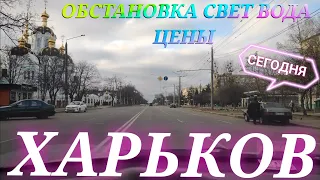 ОБСТАНОВКА СВЕТ ВОДА
ЦЕНЫ

СЕГОДНЯ

ХАРЬКОВ